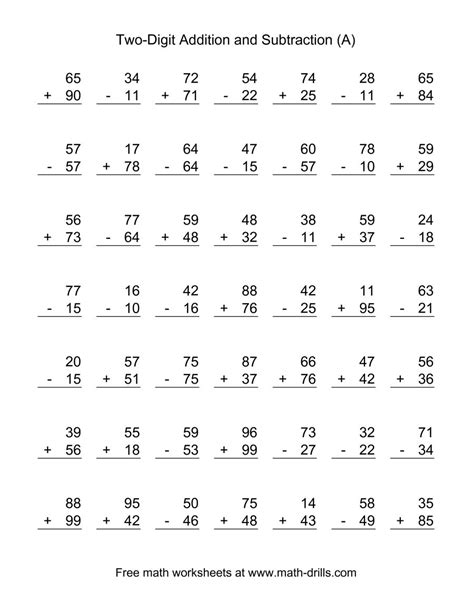 Two-Digit Addition and Subtraction (A)

$\begin{array}{r} 65 \\ +\ 90 \\ \hline \end{array}$ $\begin{array}{r} 34 \\ -\ 11 \\ \hline \end{array}$ $\begin{array}{r} 72 \\ +\ 71 \\ \hline \end{array}$ $\begin{array}{r} 54 \\ -\ 22 \\ \hline \end{array}$ $\begin{array}{r} 74 \\ +\ 25 \\ \hline \end{array}$ $\begin{array}{r} 28 \\ -\ 11 \\ \hline \end{array}$ $\begin{array}{r} 65 \\ +\ 84 \\ \hline \end{array}$

$\begin{array}{r} 57 \\ -\ 57 \\ \hline \end{array}$ $\begin{array}{r} 17 \\ +\ 78 \\ \hline \end{array}$ $\begin{array}{r} 64 \\ -\ 64 \\ \hline \end{array}$ $\begin{array}{r} 47 \\ -\ 15 \\ \hline \end{array}$ $\begin{array}{r} 60 \\ -\ 57 \\ \hline \end{array}$ $\begin{array}{r} 78 \\ -\ 10 \\ \hline \end{array}$ $\begin{array}{r} 59 \\ +\ 29 \\ \hline \end{array}$

$\begin{array}{r} 56 \\ +\ 73 \\ \hline \end{array}$ $\begin{array}{r} 77 \\ -\ 64 \\ \hline \end{array}$ $\begin{array}{r} 59 \\ +\ 48 \\ \hline \end{array}$ $\begin{array}{r} 48 \\ +\ 32 \\ \hline \end{array}$ $\begin{array}{r} 38 \\ -\ 11 \\ \hline \end{array}$ $\begin{array}{r} 59 \\ +\ 37 \\ \hline \end{array}$ $\begin{array}{r} 24 \\ -\ 18 \\ \hline \end{array}$

$\begin{array}{r} 77 \\ -\ 15 \\ \hline \end{array}$ $\begin{array}{r} 16 \\ -\ 10 \\ \hline \end{array}$ $\begin{array}{r} 42 \\ -\ 16 \\ \hline \end{array}$ $\begin{array}{r} 88 \\ +\ 76 \\ \hline \end{array}$ $\begin{array}{r} 42 \\ -\ 25 \\ \hline \end{array}$ $\begin{array}{r} 11 \\ +\ 95 \\ \hline \end{array}$ $\begin{array}{r} 63 \\ -\ 21 \\ \hline \end{array}$

$\begin{array}{r} 20 \\ -\ 15 \\ \hline \end{array}$ $\begin{array}{r} 57 \\ +\ 51 \\ \hline \end{array}$ $\begin{array}{r} 75 \\ -\ 75 \\ \hline \end{array}$ $\begin{array}{r} 87 \\ +\ 37 \\ \hline \end{array}$ $\begin{array}{r} 66 \\ +\ 76 \\ \hline \end{array}$ $\begin{array}{r} 47 \\ +\ 42 \\ \hline \end{array}$ $\begin{array}{r} 56 \\ +\ 36 \\ \hline \end{array}$

$\begin{array}{r} 39 \\ +\ 56 \\ \hline \end{array}$ $\begin{array}{r} 55 \\ +\ 18 \\ \hline \end{array}$ $\begin{array}{r} 59 \\ -\ 53 \\ \hline \end{array}$ $\begin{array}{r} 96 \\ +\ 99 \\ \hline \end{array}$ $\begin{array}{r} 73 \\ -\ 27 \\ \hline \end{array}$ $\begin{array}{r} 32 \\ -\ 22 \\ \hline \end{array}$ $\begin{array}{r} 71 \\ -\ 34 \\ \hline \end{array}$

$\begin{array}{r} 88 \\ +\ 99 \\ \hline \end{array}$ $\begin{array}{r} 95 \\ +\ 42 \\ \hline \end{array}$ $\begin{array}{r} 50 \\ -\ 46 \\ \hline \end{array}$ $\begin{array}{r} 75 \\ +\ 48 \\ \hline \end{array}$ $\begin{array}{r} 14 \\ +\ 43 \\ \hline \end{array}$ $\begin{array}{r} 58 \\ -\ 49 \\ \hline \end{array}$ $\begin{array}{r} 35 \\ +\ 85 \\ \hline \end{array}$

Free math worksheets at www.math-drills.com